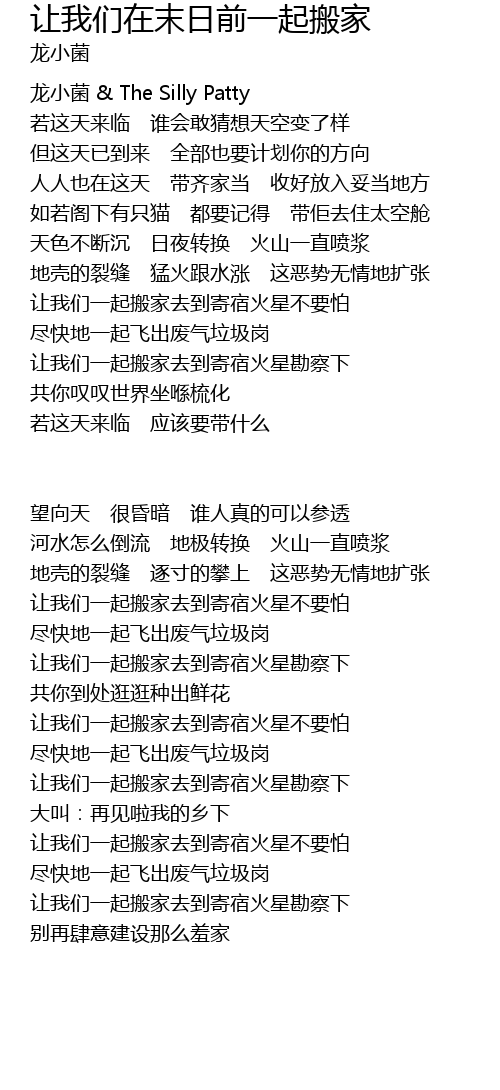 让我们在末日前一起搬家
龙小菌

龙小菌 & The Silly Patty
若这天来临　谁会敢猜想天空变了样
但这天已到来　全部也要计划你的方向
人人也在这天　带齐家当　收好放入妥当地方
如若阁下有只猫　都要记得　带佢去住太空舱
天色不断沉　日夜转换　火山一直喷浆
地壳的裂缝　猛火跟水涨　这恶势无情地扩张
让我们一起搬家去到寄宿火星不要怕
尽快地一起飞出废气垃圾岗
让我们一起搬家去到寄宿火星勘察下
共你叹叹世界坐喺梳化
若这天来临　应该要带什么

望向天　很昏暗　谁人真的可以参透
河水怎么倒流　地极转换　火山一直喷浆
地壳的裂缝　逐寸的攀上　这恶势无情地扩张
让我们一起搬家去到寄宿火星不要怕
尽快地一起飞出废气垃圾岗
让我们一起搬家去到寄宿火星勘察下
共你到处逛逛种出鲜花
让我们一起搬家去到寄宿火星不要怕
尽快地一起飞出废气垃圾岗
让我们一起搬家去到寄宿火星勘察下
大叫：再见啦我的乡下
让我们一起搬家去到寄宿火星不要怕
尽快地一起飞出废气垃圾岗
让我们一起搬家去到寄宿火星勘察下
别再肆意建设那么羞家